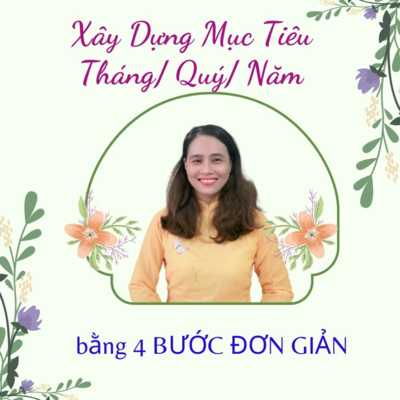 Xây Dựng Mục Tiêu
Tháng/ Quý/ Năm

bằng 4 BƯỚC ĐƠN GIẢN